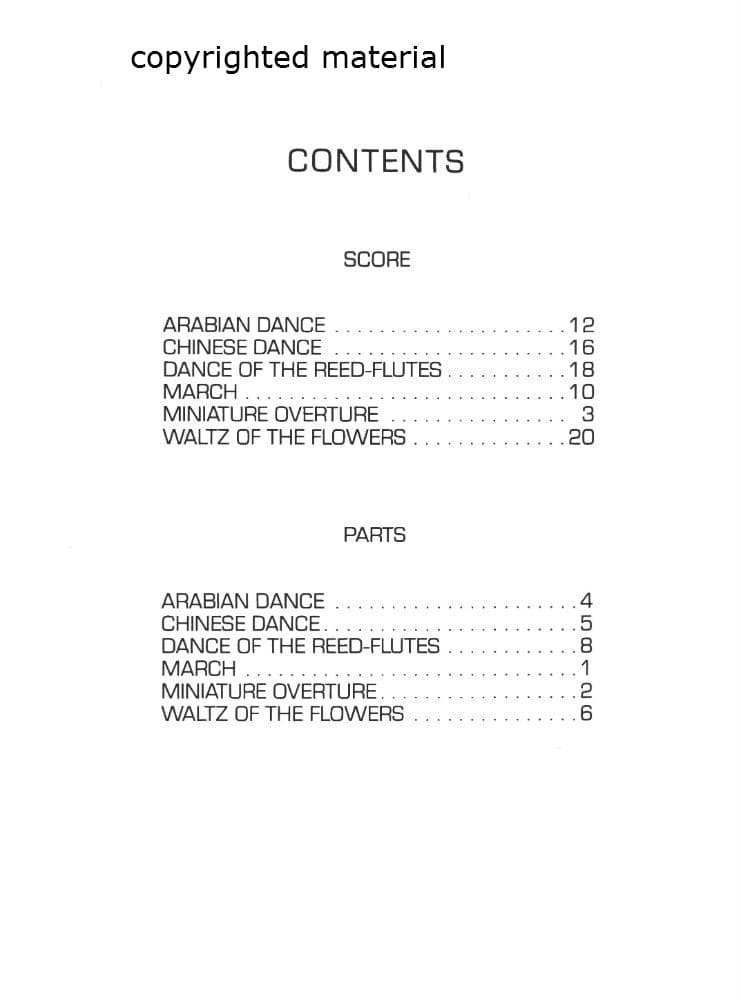 copyrighted material

CONTENTS

SCORE

ARABIAN DANCE 12
CHINESE DANCE 16
DANCE OF THE REED-FLUTES 18
MARCH 10
MINIATURE OVERTURE 3
WALTZ OF THE FLOWERS 20

PARTS

ARABIAN DANCE 4
CHINESE DANCE 5
DANCE OF THE REED-FLUTES 8
MARCH 1
MINIATURE OVERTURE 2
WALTZ OF THE FLOWERS 6